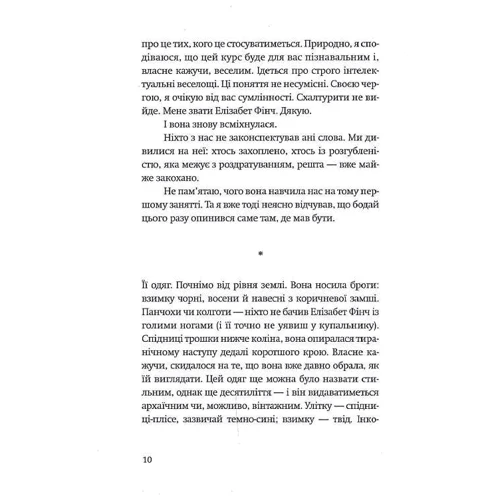 про це тих, кого це стосуватиметься. Природно, я сподіваюся, що цей курс буде для вас пізнавальним і, власне кажучи, веселим. Ідеться про строго інтелектуальні веселощі. Ці поняття не несумісні. Своєю чергою, я очікую від вас сумлінності. Схалтурити не вийде. Мене звати Елізабет Фінч. Дякую.

І вона знову всміхнулася.

Ніхто з нас не законспектував ані слова. Ми дивилися на неї: хтось захоплено, хтось із розгубленістю, яка межує з роздратуванням, решта — вже майже закохано.

Не пам'ятаю, чого вона навчила нас на тому першому занятті. Та я вже тоді неясно відчував, що бодай цього разу опинився саме там, де мав бути.

*

Її одяг. Почнімо від рівня землі. Вона носила броги: взимку чорні, восени й навесні з коричневої замші. Панчохи чи колготи — ніхто не бачив Елізабет Фінч із голими ногами (і її точно не уявиш у купальнику). Спідниці трошки нижче коліна, вона опиралася тиранічному наступу дедалі коротшого крою. Власне кажучи, скидалося на те, що вона вже давно обрала, як їй виглядати. Цей одяг ще можна було назвати стильним, однак ще десятиліття — і він видаватиметься архаїчним чи, можливо, вінтажним. Улітку — спідниці-плісе, зазвичай темно-сині; взимку — твід. Інко-

10